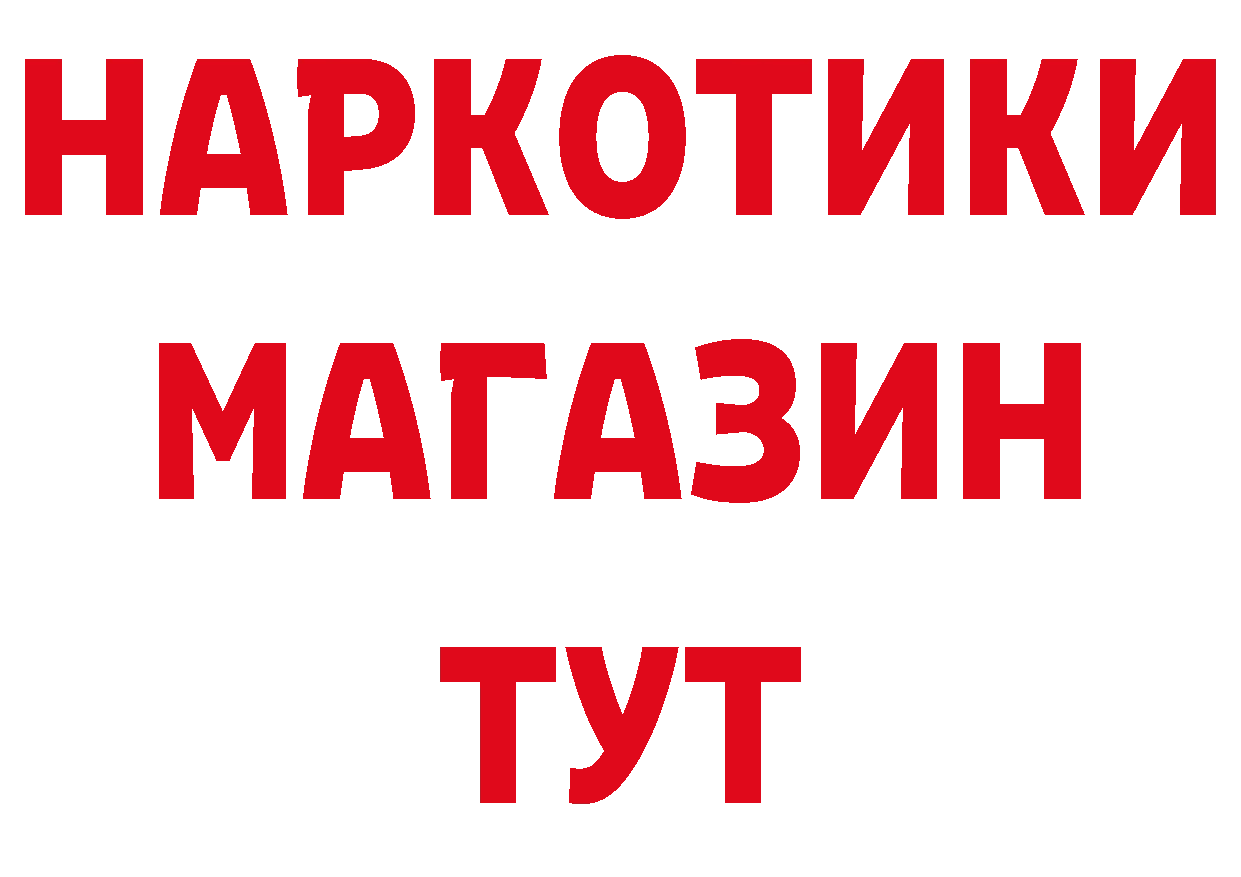 НАРКОТИКИ
МАГАЗИН
ТУТ